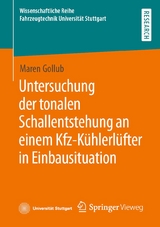 Wissenschaftliche Reihe
Fahrzeugtechnik Universität Stuttgart

RESEARCH

Maren Gollub

Untersuchung der tonalen Schallentstehung an einem Kfz-Kühlerlüfter in Einbausituation

Universität Stuttgart

Springer Vieweg